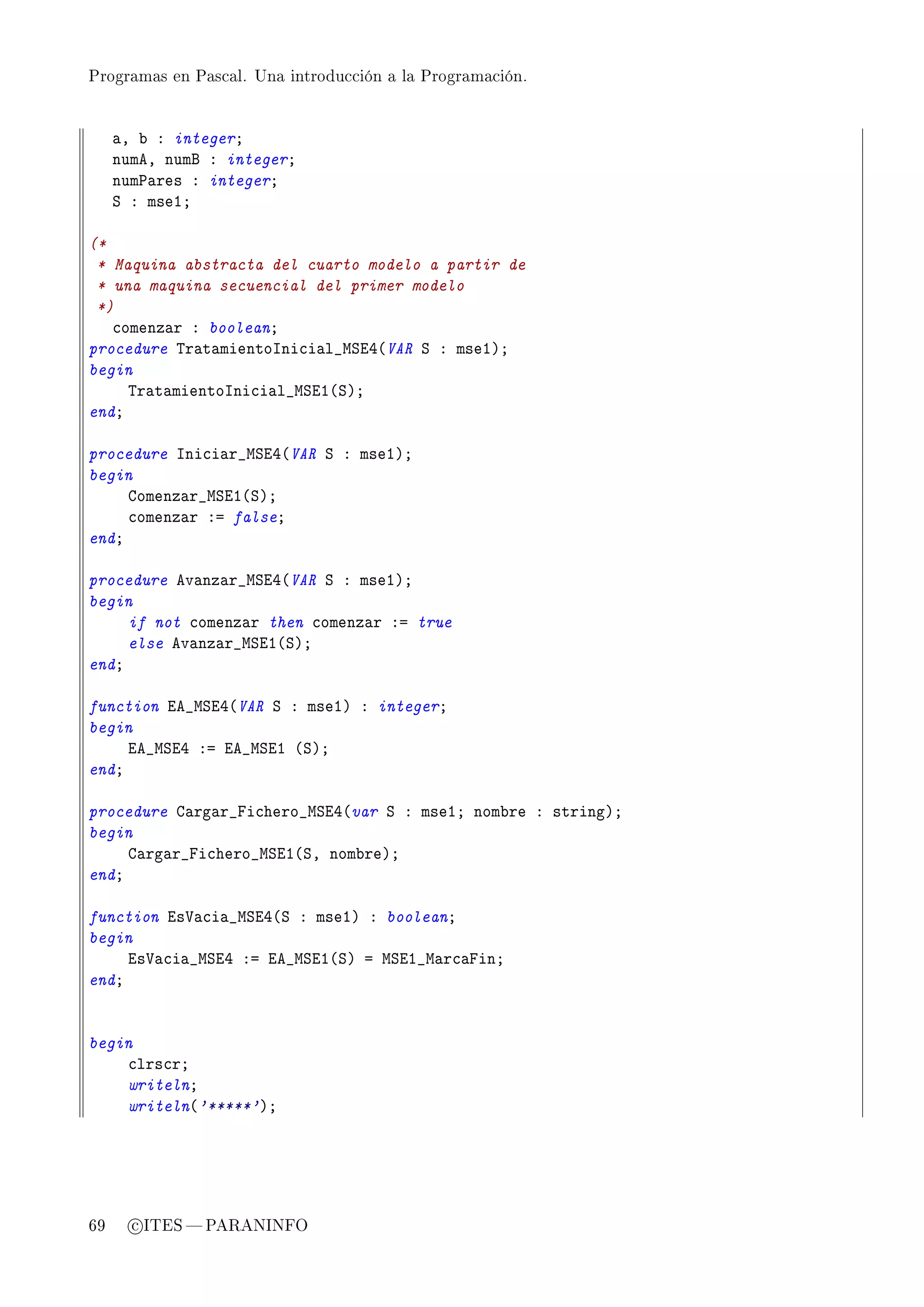 Programas en Pascal. Una introducción a la Programación.

a, b : integer;
numA, numB : integer;
numPares : integer;
S : mse1;

(*
 * Maquina abstracta del cuarto modelo a partir de
 * una maquina secuencial del primer modelo
 *)
comenzar : boolean;
procedure TratamientoInicial_MSE4(VAR S : mse1);
begin
TratamientoInicial_MSE1(S);
end;

procedure Iniciar_MSE4(VAR S : mse1);
begin
Comenzar_MSE1(S);
comenzar := false;
end;

procedure Avanzar_MSE4(VAR S : mse1);
begin
if not comenzar then comenzar := true
else Avanzar_MSE1(S);
end;

function EA_MSE4(VAR S : mse1) : integer;
begin
EA_MSE4 := EA_MSE1 (S);
end;

procedure Cargar_Fichero_MSE4(var S : mse1; nombre : string);
begin
Cargar_Fichero_MSE1(S, nombre);
end;

function EsVacia_MSE4(S : mse1) : boolean;
begin
EsVacia_MSE4 := EA_MSE1(S) = MSE1_MarcaFin;
end;

begin
clrscr;
writeln;
writeln('*****');

69 ©ITES — PARANINFO